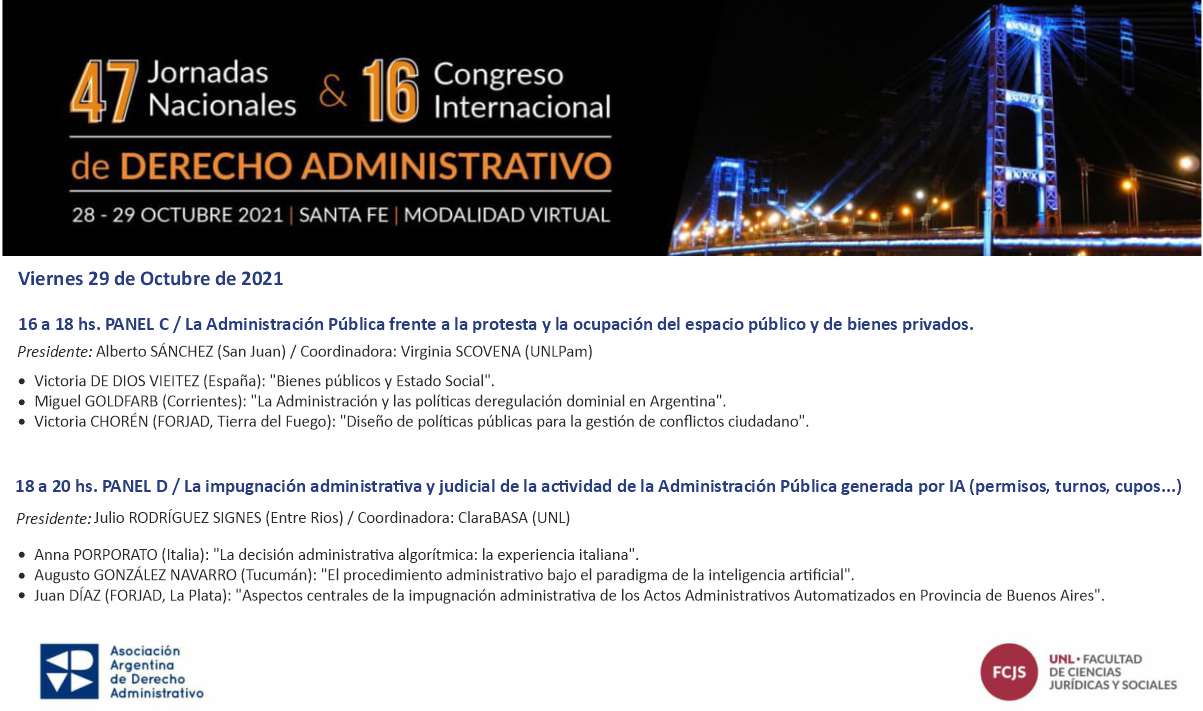 47 Jornadas Nacionales & 16 Congreso Internacional
de DERECHO ADMINISTRATIVO
28 - 29 OCTUBRE 2021 | SANTA FE | MODALIDAD VIRTUAL

Viernes 29 de Octubre de 2021

16 a 18 hs. PANEL C / La Administración Pública frente a la protesta y la ocupación del espacio público y de bienes privados.

Presidente: Alberto SÁNCHEZ (San Juan) / Coordinadora: Virginia SCOVENA (UNLPam)

• Victoria DE DIOS VIEITEZ (España): "Bienes públicos y Estado Social".
• Miguel GOLDFARB (Corrientes): "La Administración y las políticas deregulación dominial en Argentina".
• Victoria CHORÉN (FORJAD, Tierra del Fuego): "Diseño de políticas públicas para la gestión de conflictos ciudadano".

18 a 20 hs. PANEL D / La impugnación administrativa y judicial de la actividad de la Administración Pública generada por IA (permisos, turnos, cupos...)

Presidente: Julio RODRÍGUEZ SIGNES (Entre Rios) / Coordinadora: ClaraBASA (UNL)

• Anna PORPORATO (Italia): "La decisión administrativa algorítmica: la experiencia italiana".
• Augusto GONZÁLEZ NAVARRO (Tucumán): "El procedimiento administrativo bajo el paradigma de la inteligencia artificial".
• Juan DÍAZ (FORJAD, La Plata): "Aspectos centrales de la impugnación administrativa de los Actos Administrativos Automatizados en Provincia de Buenos Aires".

Asociación Argentina de Derecho Administrativo

FCJS UNL • FACULTAD DE CIENCIAS JURÍDICAS Y SOCIALES